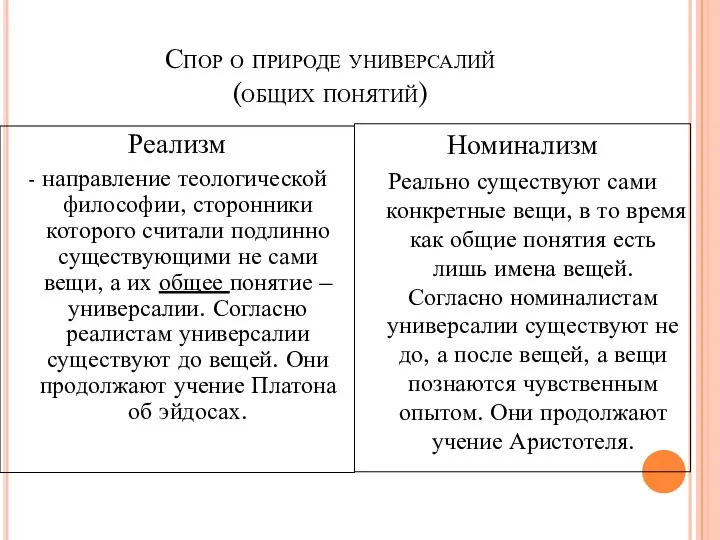 Спор о природе универсалий
(общих понятий)

Реализм

- направление теологической философии, сторонники которого считали подлинно существующими не сами вещи, а их общее понятие – универсалии. Согласно реалистам универсалии существуют до вещей. Они продолжают учение Платона об эйдосах.

Номинализм

Реально существуют сами конкретные вещи, в то время как общие понятия есть лишь имена вещей. Согласно номиналистам универсалии существуют не до, а после вещей, а вещи познаются чувственным опытом. Они продолжают учение Аристотеля.